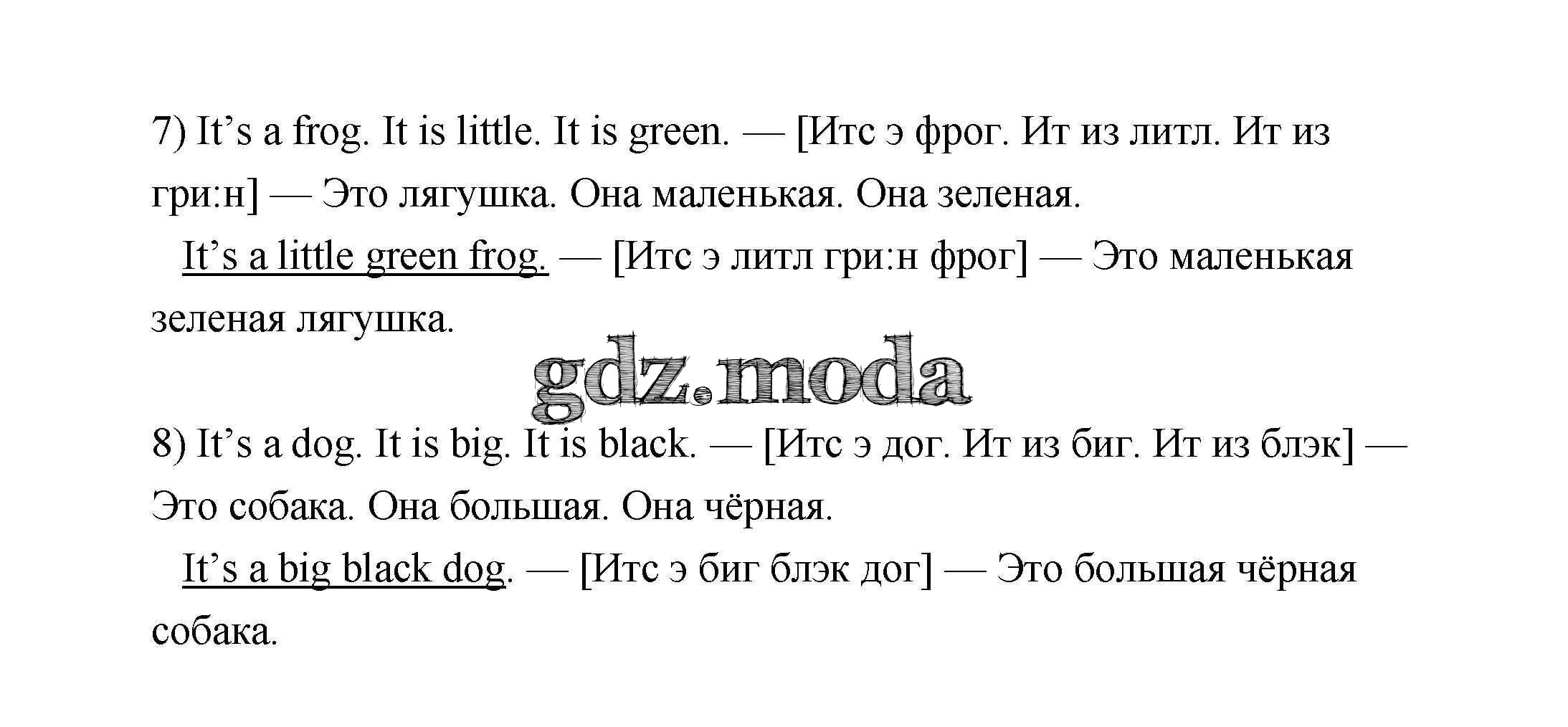 7) It's a frog. It is little. It is green. — [Итс э фрог. Ит из литл. Ит из гри:н] — Это лягушка. Она маленькая. Она зеленая.

It's a little green frog. — [Итс э литл гри:н фрог] — Это маленькая зеленая лягушка.

8) It's a dog. It is big. It is black. — [Итс э дог. Ит из биг. Ит из блэк] — Это собака. Она большая. Она чёрная.

It's a big black dog. — [Итс э биг блэк дог] — Это большая чёрная собака.

gdz.moda